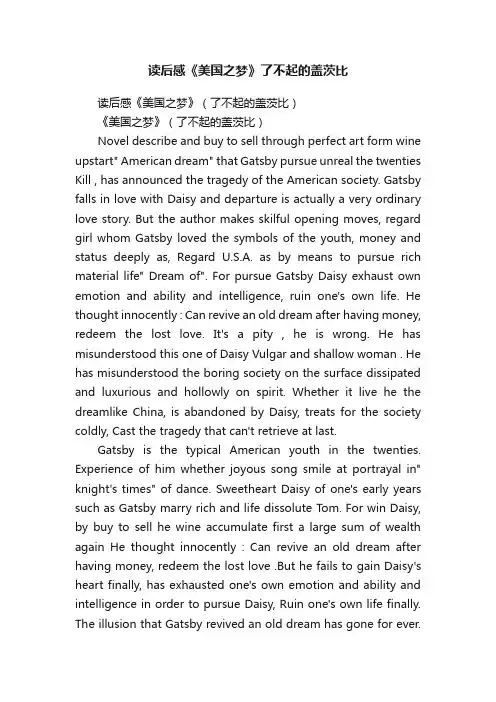 读后感《美国之梦》了不起的盖茨比

读后感《美国之梦》（了不起的盖茨比）

《美国之梦》（了不起的盖茨比）

Novel describe and buy to sell through perfect art form wine upstart" American dream" that Gatsby pursue unreal the twenties Kill , has announced the tragedy of the American society. Gatsby falls in love with Daisy and departure is actually a very ordinary love story. But the author makes skilful opening moves, regard girl whom Gatsby loved the symbols of the youth, money and status deeply as, Regard U.S.A. as by means to pursue rich material life" Dream of". For pursue Gatsby Daisy exhaust own emotion and ability and intelligence, ruin one's own life. He thought innocently : Can revive an old dream after having money, redeem the lost love. It's a pity , he is wrong. He has misunderstood this one of Daisy Vulgar and shallow woman . He has misunderstood the boring society on the surface dissipated and luxurious and hollowly on spirit. Whether it live he the dreamlike China, is abandoned by Daisy, treats for the society coldly, Cast the tragedy that can't retrieve at last.

Gatsby is the typical American youth in the twenties. Experience of him whether joyous song smile at portrayal in" knight's times" of dance. Sweetheart Daisy of one's early years such as Gatsby marry rich and life dissolute Tom. For win Daisy, by buy to sell he wine accumulate first a large sum of wealth again He thought innocently : Can revive an old dream after having money, redeem the lost love .But he fails to gain Daisy's heart finally, has exhausted one's own emotion and ability and intelligence in order to pursue Daisy, Ruin one's own life finally. The illusion that Gatsby revived an old dream has gone for ever.